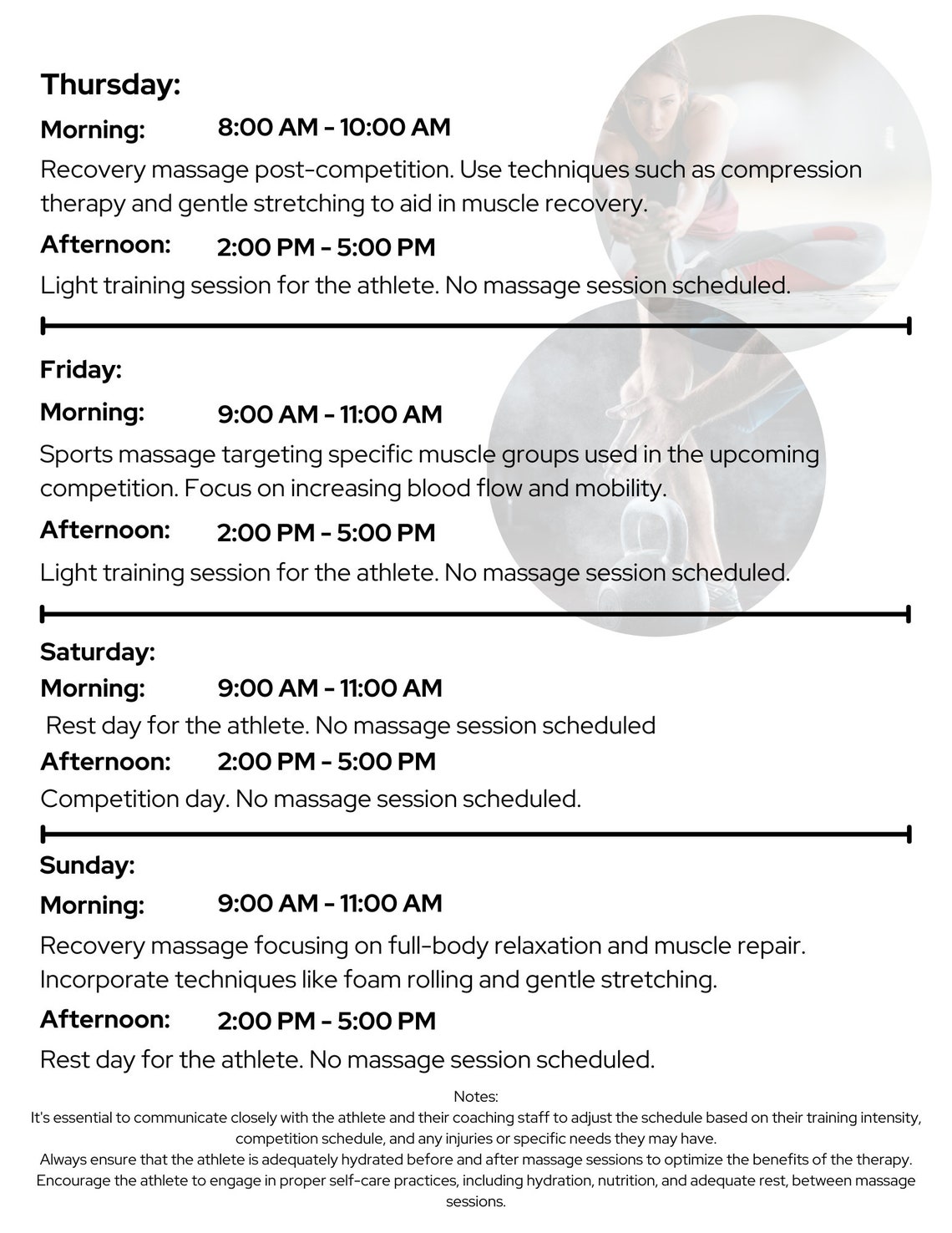 Thursday:

Morning: 8:00 AM - 10:00 AM

Recovery massage post-competition. Use techniques such as compression therapy and gentle stretching to aid in muscle recovery.

Afternoon: 2:00 PM - 5:00 PM

Light training session for the athlete. No massage session scheduled.

Friday:

Morning: 9:00 AM - 11:00 AM

Sports massage targeting specific muscle groups used in the upcoming competition. Focus on increasing blood flow and mobility.

Afternoon: 2:00 PM - 5:00 PM

Light training session for the athlete. No massage session scheduled.

Saturday:

Morning: 9:00 AM - 11:00 AM

Rest day for the athlete. No massage session scheduled

Afternoon: 2:00 PM - 5:00 PM

Competition day. No massage session scheduled.

Sunday:

Morning: 9:00 AM - 11:00 AM

Recovery massage focusing on full-body relaxation and muscle repair. Incorporate techniques like foam rolling and gentle stretching.

Afternoon: 2:00 PM - 5:00 PM

Rest day for the athlete. No massage session scheduled.

Notes:
It's essential to communicate closely with the athlete and their coaching staff to adjust the schedule based on their training intensity, competition schedule, and any injuries or specific needs they may have.
Always ensure that the athlete is adequately hydrated before and after massage sessions to optimize the benefits of the therapy.
Encourage the athlete to engage in proper self-care practices, including hydration, nutrition, and adequate rest, between massage sessions.